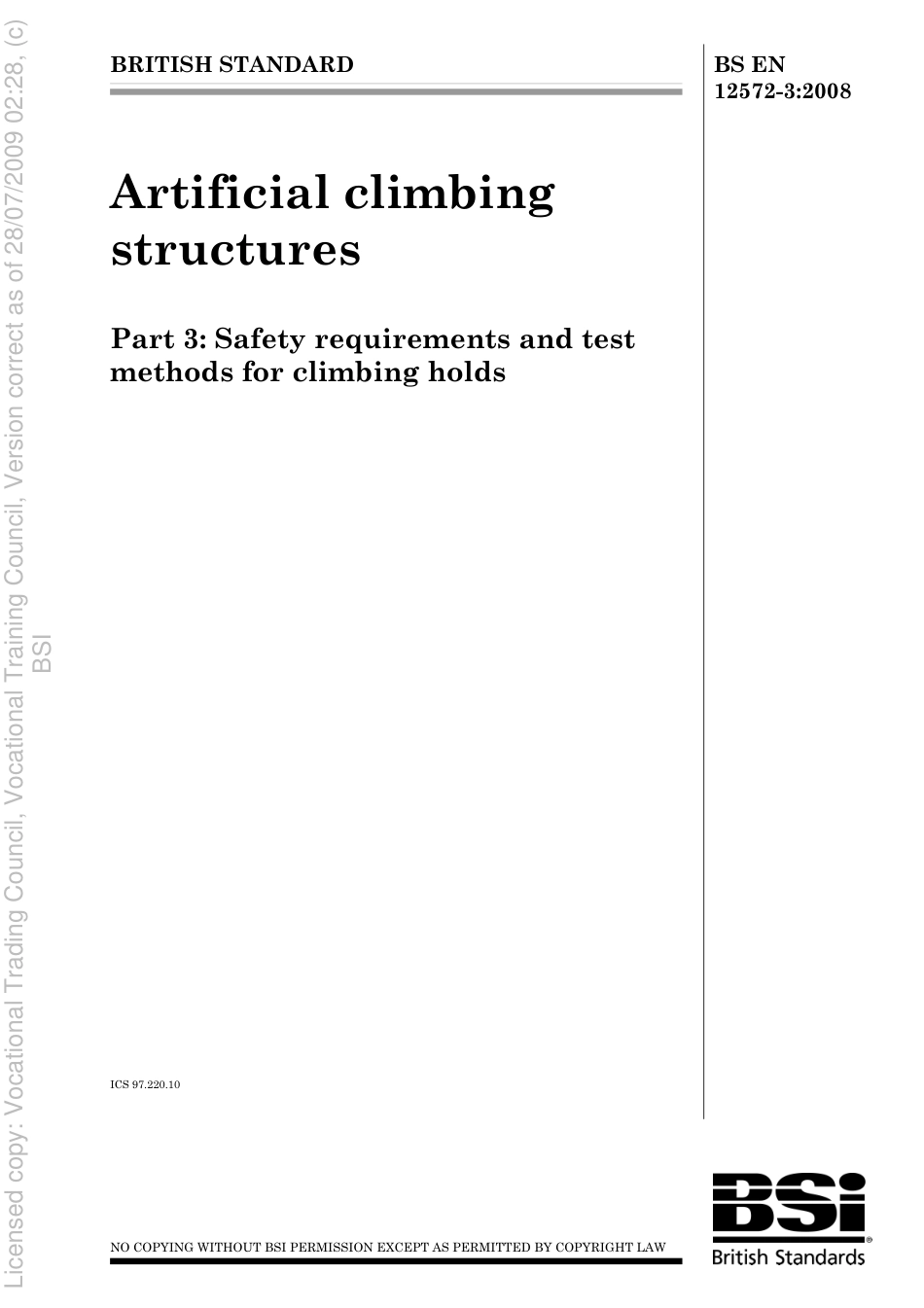 Licensed copy: Vocational Trading Council, Vocational Training Council, Version correct as of 28/07/2009 02:28, (c) BSI

BRITISH STANDARD

BS EN 12572-3:2008

Artificial climbing structures

Part 3: Safety requirements and test methods for climbing holds

ICS 97.220.10

NO COPYING WITHOUT BSI PERMISSION EXCEPT AS PERMITTED BY COPYRIGHT LAW

BSI
British Standards